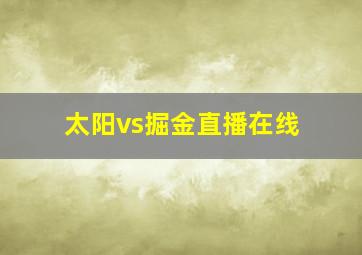 太阳vs掘金直播在线